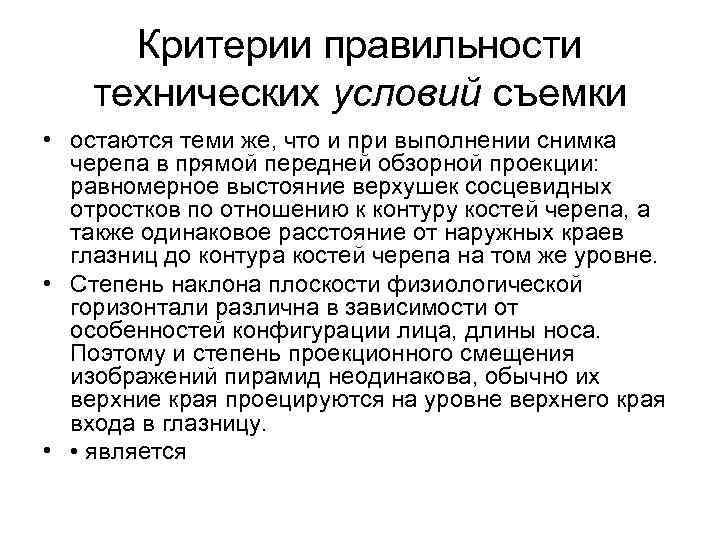 Критерии правильности технических условий съемки

• остаются теми же, что и при выполнении снимка черепа в прямой передней обзорной проекции: равномерное выстояние верхушек сосцевидных отростков по отношению к контуру костей черепа, а также одинаковое расстояние от наружных краев глазниц до контура костей черепа на том же уровне.

• Степень наклона плоскости физиологической горизонтали различна в зависимости от особенностей конфигурации лица, длины носа. Поэтому и степень проекционного смещения изображений пирамид неодинакова, обычно их верхние края проецируются на уровне верхнего края входа в глазницу.

• • является